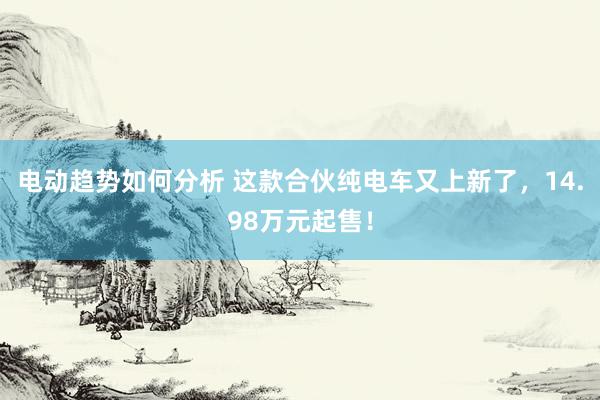 电动趋势如何分析 这款合伙纯电车又上新了，14.98万元起售！